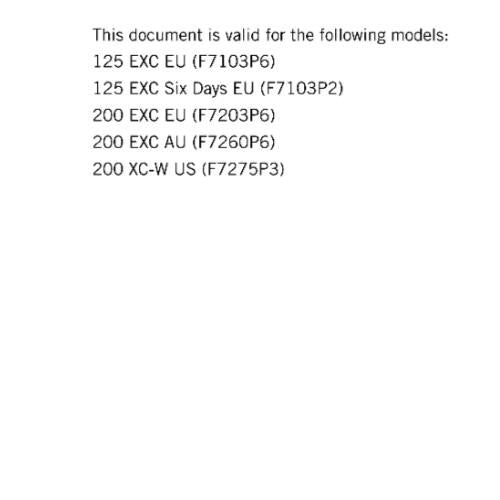 This document is valid for the following models:
125 EXC EU (F7103P6)
125 EXC Six Days EU (F7103P2)
200 EXC EU (F7203P6)
200 EXC AU (F7260P6)
200 XC-W US (F7275P3)